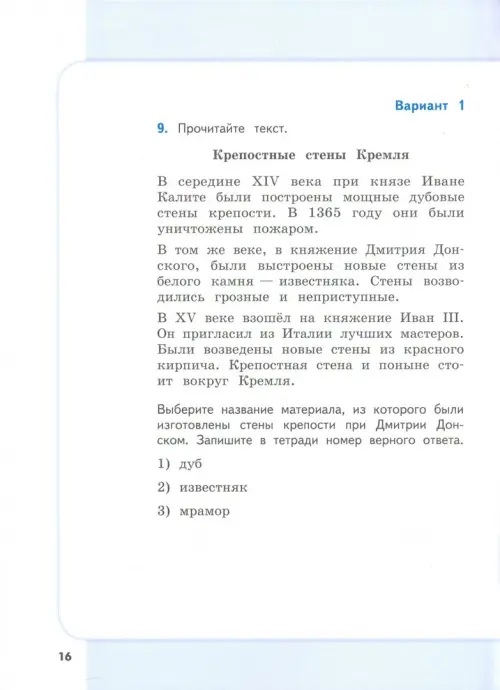 Вариант 1

9. Прочитайте текст.

Крепостные стены Кремля

В середине XIV века при князе Иване Калите были построены мощные дубовые стены крепости. В 1365 году они были уничтожены пожаром.

В том же веке, в княжение Дмитрия Донского, были выстроены новые стены из белого камня — известняка. Стены возводились грозные и неприступные.

В XV веке взошёл на княжение Иван III. Он пригласил из Италии лучших мастеров. Были возведены новые стены из красного кирпича. Крепостная стена и поныне стоит вокруг Кремля.

Выберите название материала, из которого были изготовлены стены крепости при Дмитрии Донском. Запишите в тетради номер верного ответа.

1) дуб

2) известняк

3) мрамор

16